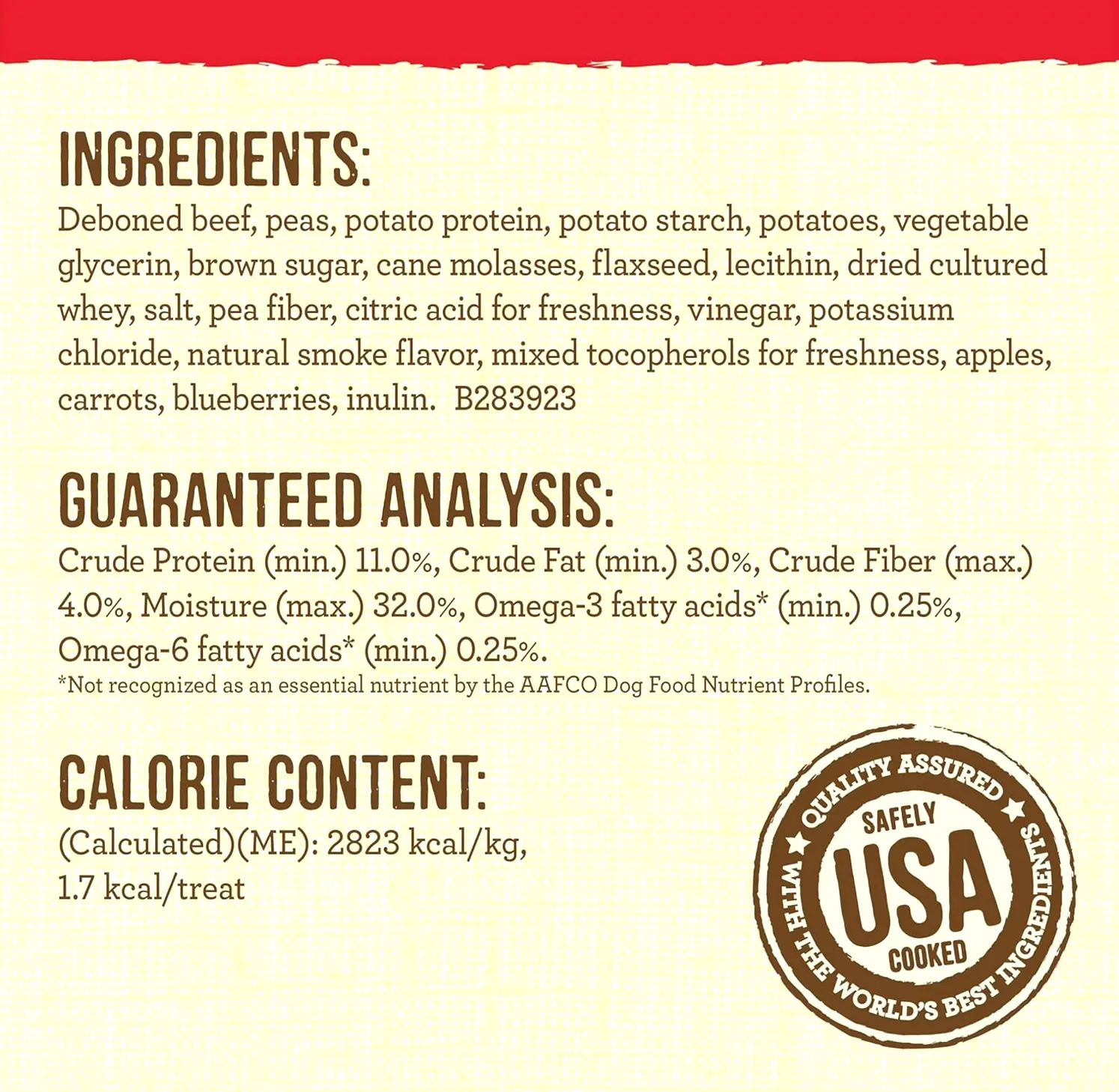 INGREDIENTS:

Deboned beef, peas, potato protein, potato starch, potatoes, vegetable glycerin, brown sugar, cane molasses, flaxseed, lecithin, dried cultured whey, salt, pea fiber, citric acid for freshness, vinegar, potassium chloride, natural smoke flavor, mixed tocopherols for freshness, apples, carrots, blueberries, inulin. B283923

GUARANTEED ANALYSIS:

Crude Protein (min.) 11.0%, Crude Fat (min.) 3.0%, Crude Fiber (max.) 4.0%, Moisture (max.) 32.0%, Omega-3 fatty acids* (min.) 0.25%, Omega-6 fatty acids* (min.) 0.25%.

*Not recognized as an essential nutrient by the AAFCO Dog Food Nutrient Profiles.

CALORIE CONTENT:

(Calculated)(ME): 2823 kcal/kg,
1.7 kcal/treat

QUALITY ASSURED
SAFELY
USA
COOKED
WITH THE WORLD'S BEST INGREDIENTS